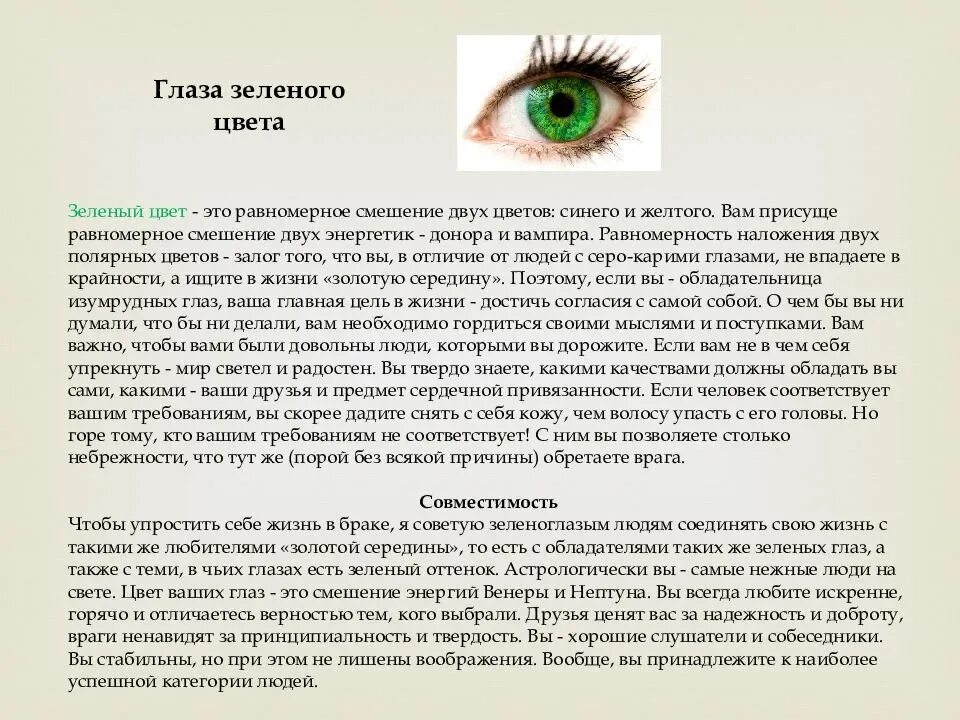 Глаза зеленого цвета

Зеленый цвет - это равномерное смешение двух цветов: синего и желтого. Вам присуще равномерное смешение двух энергетик - донора и вампира. Равномерность наложения двух полярных цветов - залог того, что вы, в отличие от людей с серо-карими глазами, не впадаете в крайности, а ищите в жизни «золотую середину». Поэтому, если вы - обладательница изумрудных глаз, ваша главная цель в жизни - достичь согласия с самой собой. О чем бы вы ни думали, что бы ни делали, вам необходимо гордиться своими мыслями и поступками. Вам важно, чтобы вами были довольны люди, которыми вы дорожите. Если вам не в чем себя упрекнуть - мир светел и радостен. Вы твердо знаете, какими качествами должны обладать вы сами, какими - ваши друзья и предмет сердечной привязанности. Если человек соответствует вашим требованиям, вы скорее дадите снять с себя кожу, чем волосу упасть с его головы. Но горе тому, кто вашим требованиям не соответствует! С ним вы позволяете столько небрежности, что тут же (порой без всякой причины) обретаете врага.

Совместимость
Чтобы упростить себе жизнь в браке, я советую зеленоглазым людям соединять свою жизнь с такими же любителями «золотой середины», то есть с обладателями таких же зеленых глаз, а также с теми, в чьих глазах есть зеленый оттенок. Астрологически вы - самые нежные люди на свете. Цвет ваших глаз - это смешение энергий Венеры и Нептуна. Вы всегда любите искренне, горячо и отличаетесь верностью тем, кого выбрали. Друзья ценят вас за надежность и доброту, враги ненавидят за принципиальность и твердость. Вы - хорошие слушатели и собеседники. Вы стабильны, но при этом не лишены воображения. Вообще, вы принадлежите к наиболее успешной категории людей.